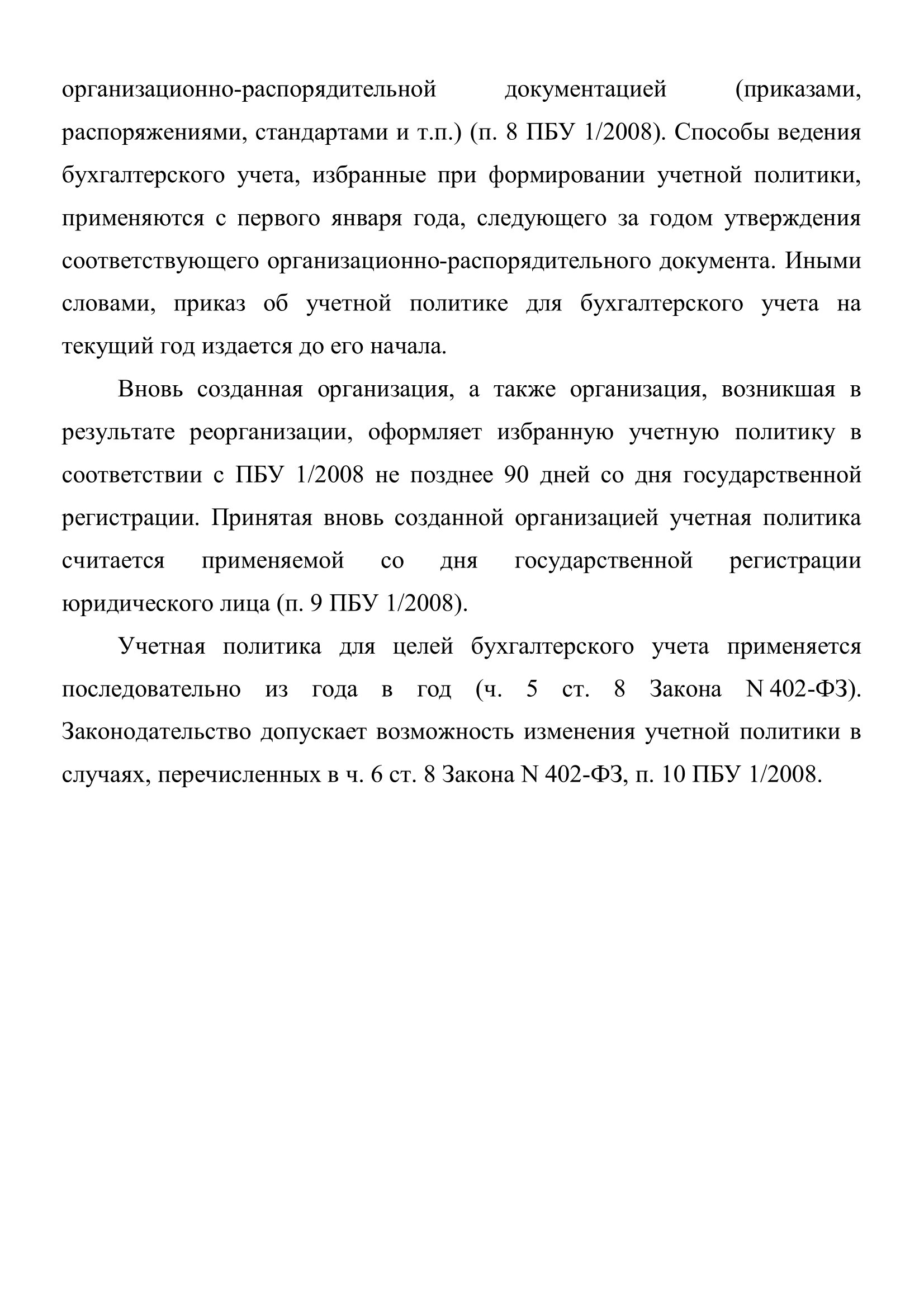 организационно-распорядительной документацией (приказами, распоряжениями, стандартами и т.п.) (п. 8 ПБУ 1/2008). Способы ведения бухгалтерского учета, избранные при формировании учетной политики, применяются с первого января года, следующего за годом утверждения соответствующего организационно-распорядительного документа. Иными словами, приказ об учетной политике для бухгалтерского учета на текущий год издается до его начала.

Вновь созданная организация, а также организация, возникшая в результате реорганизации, оформляет избранную учетную политику в соответствии с ПБУ 1/2008 не позднее 90 дней со дня государственной регистрации. Принятая вновь созданной организацией учетная политика считается применяемой со дня государственной регистрации юридического лица (п. 9 ПБУ 1/2008).

Учетная политика для целей бухгалтерского учета применяется последовательно из года в год (ч. 5 ст. 8 Закона N 402-ФЗ). Законодательство допускает возможность изменения учетной политики в случаях, перечисленных в ч. 6 ст. 8 Закона N 402-ФЗ, п. 10 ПБУ 1/2008.